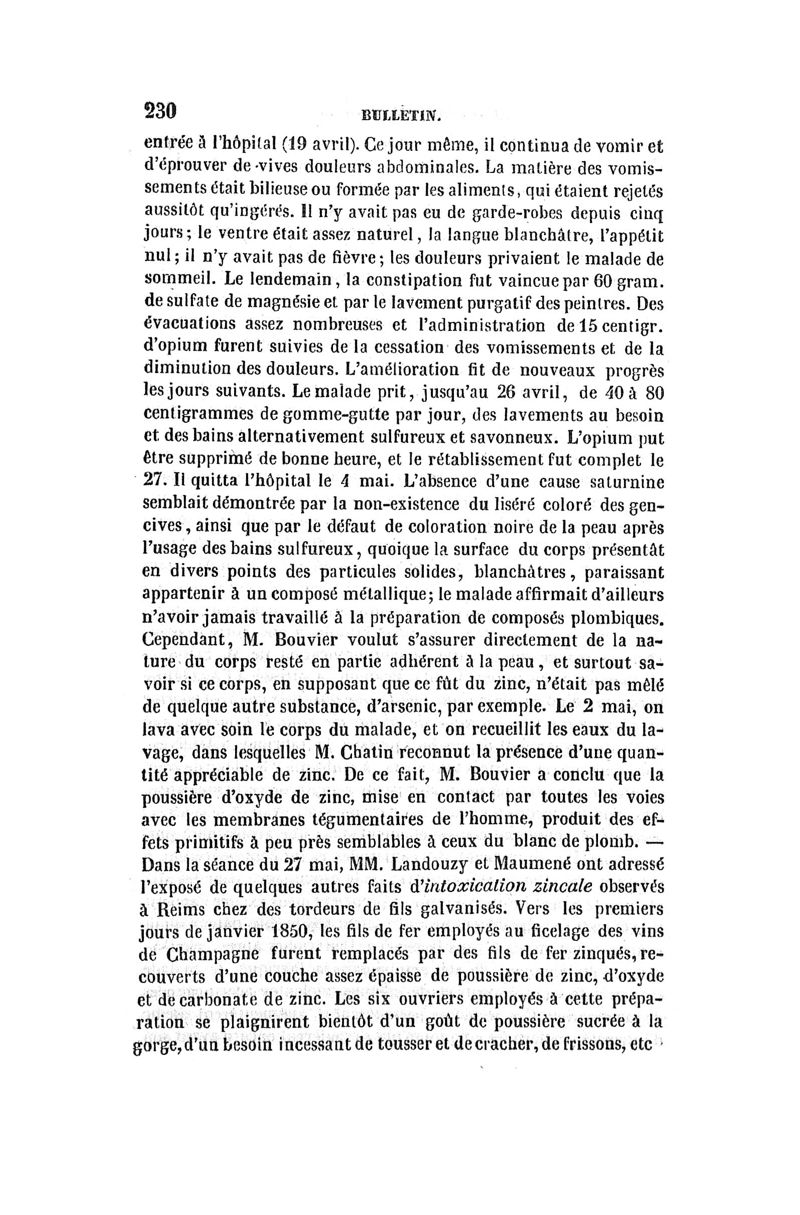 230 BULLETIN.

entrée à l'hôpital (19 avril). Ce jour même, il continua de vomir et d'éprouver de vives douleurs abdominales. La matière des vomissements était bilieuse ou formée par les aliments, qui étaient rejetés aussitôt qu'ingérés. Il n'y avait pas eu de garde-robes depuis cinq jours; le ventre était assez naturel, la langue blanchâtre, l'appétit nul; il n'y avait pas de fièvre; les douleurs privaient le malade de sommeil. Le lendemain, la constipation fut vaincue par 60 gram. de sulfate de magnésie et par le lavement purgatif des peintres. Des évacuations assez nombreuses et l'administration de 15 centigr. d'opium furent suivies de la cessation des vomissements et de la diminution des douleurs. L'amélioration fit de nouveaux progrès les jours suivants. Le malade prit, jusqu'au 26 avril, de 40 à 80 centigrammes de gomme-gutte par jour, des lavements au besoin et des bains alternativement sulfureux et savonneux. L'opium put être supprimé de bonne heure, et le rétablissement fut complet le 27. Il quitta l'hôpital le 4 mai. L'absence d'une cause saturnine semblait démontrée par la non-existence du liséré coloré des gencives, ainsi que par le défaut de coloration noire de la peau après l'usage des bains sulfureux, quoique la surface du corps présentât en divers points des particules solides, blanchâtres, paraissant appartenir à un composé métallique; le malade affirmait d'ailleurs n'avoir jamais travaillé à la préparation de composés plombiques. Cependant, M. Bouvier voulut s'assurer directement de la nature du corps resté en partie adhérent à la peau, et surtout savoir si ce corps, en supposant que ce fût du zinc, n'était pas mêlé de quelque autre substance, d'arsenic, par exemple. Le 2 mai, on lava avec soin le corps du malade, et on recueillit les eaux du lavage, dans lesquelles M. Chatin reconnut la présence d'une quantité appréciable de zinc. De ce fait, M. Bouvier a conclu que la poussière d'oxyde de zinc, mise en contact par toutes les voies avec les membranes tégumentaires de l'homme, produit des effets primitifs à peu près semblables à ceux du blanc de plomb. — Dans la séance du 27 mai, MM. Landouzy et Maumené ont adressé l'exposé de quelques autres faits d'intoxication zincale observés à Reims chez des tordeurs de fils galvanisés. Vers les premiers jours de janvier 1850, les fils de fer employés au ficelage des vins de Champagne furent remplacés par des fils de fer zinqués, recouverts d'une couche assez épaisse de poussière de zinc, d'oxyde et de carbonate de zinc. Les six ouvriers employés à cette préparation se plaignirent bientôt d'un goût de poussière sucrée à la gorge, d'un besoin incessant de tousser et de cracher, de frissons, etc